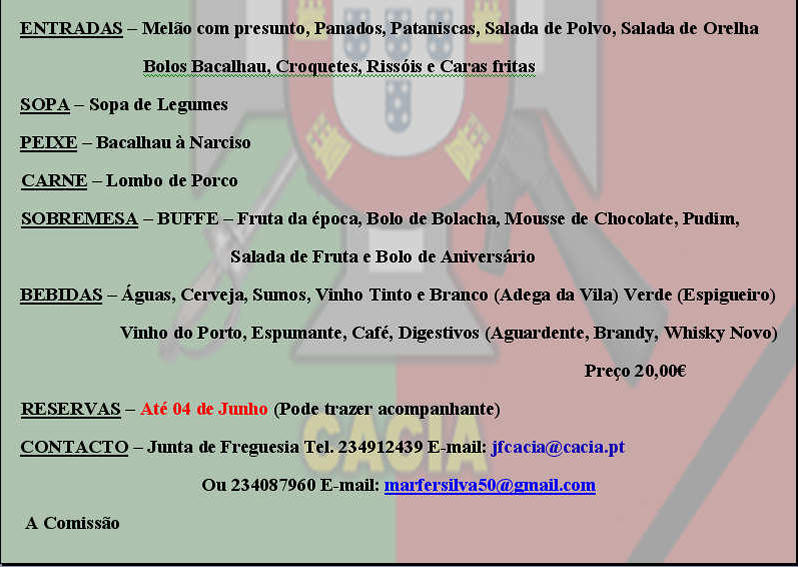 ENTRADAS – Melão com presunto, Panados, Pataniscas, Salada de Polvo, Salada de Orelha

Bolos Bacalhau, Croquetes, Rissóis e Caras fritas

SOPA – Sopa de Legumes

PEIXE – Bacalhau à Narciso

CARNE – Lombo de Porco

SOBREMESA – BUFFE – Fruta da época, Bolo de Bolacha, Mousse de Chocolate, Pudim,

Salada de Fruta e Bolo de Aniversário

BEBIDAS – Águas, Cerveja, Sumos, Vinho Tinto e Branco (Adega da Vila) Verde (Espigueiro)

Vinho do Porto, Espumante, Café, Digestivos (Aguardente, Brandy, Whisky Novo)

Preço 20,00€

RESERVAS – Até 04 de Junho (Pode trazer acompanhante)

CONTACTO – Junta de Freguesia Tel. 234912439 E-mail: jfcacia@cacia.pt

Ou 234087960 E-mail: marfersilva50@gmail.com

A Comissão

CACIA